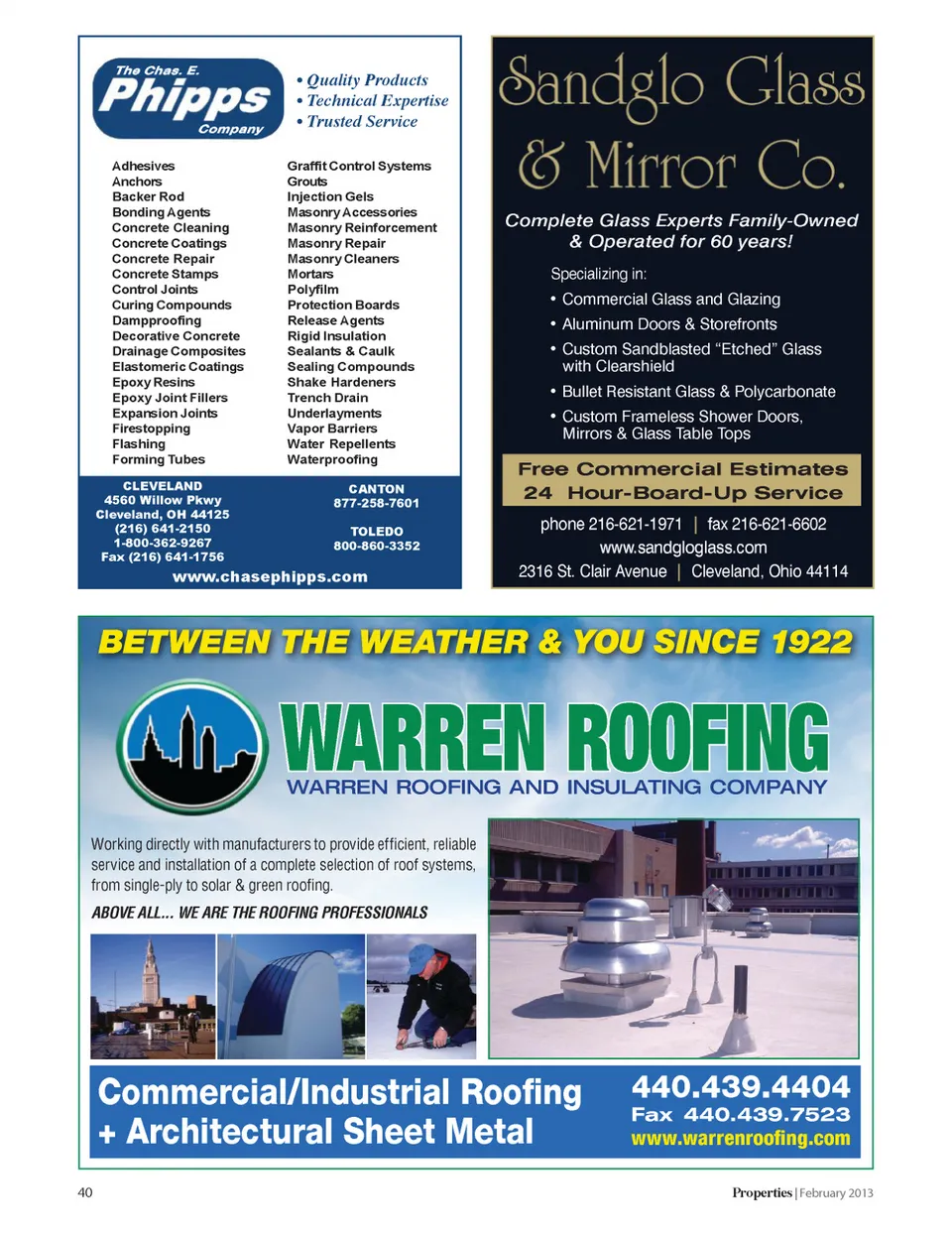 The Chas. E.
Phipps
Company

• Quality Products
• Technical Expertise
• Trusted Service

Adhesives
Anchors
Backer Rod
Bonding Agents
Concrete Cleaning
Concrete Coatings
Concrete Repair
Concrete Stamps
Control Joints
Curing Compounds
Dampproofing
Decorative Concrete
Drainage Composites
Elastomeric Coatings
Epoxy Resins
Epoxy Joint Fillers
Expansion Joints
Firestopping
Flashing
Forming Tubes

Graffit Control Systems
Grouts
Injection Gels
Masonry Accessories
Masonry Reinforcement
Masonry Repair
Masonry Cleaners
Mortars
Polyfilm
Protection Boards
Release Agents
Rigid Insulation
Sealants & Caulk
Sealing Compounds
Shake Hardeners
Trench Drain
Underlayments
Vapor Barriers
Water Repellents
Waterproofing

CLEVELAND
4560 Willow Pkwy
Cleveland, OH 44125
(216) 641-2150
1-800-362-9267
Fax (216) 641-1756

CANTON
877-258-7601

TOLEDO
800-860-3352

www.chasephipps.com

Sandglo Glass & Mirror Co.

Complete Glass Experts Family-Owned & Operated for 60 years!

Specializing in:
• Commercial Glass and Glazing
• Aluminum Doors & Storefronts
• Custom Sandblasted "Etched" Glass with Clearshield
• Bullet Resistant Glass & Polycarbonate
• Custom Frameless Shower Doors, Mirrors & Glass Table Tops

Free Commercial Estimates
24 Hour-Board-Up Service

phone 216-621-1971 | fax 216-621-6602
www.sandgloglass.com
2316 St. Clair Avenue | Cleveland, Ohio 44114

BETWEEN THE WEATHER & YOU SINCE 1922

WARREN ROOFING
WARREN ROOFING AND INSULATING COMPANY

Working directly with manufacturers to provide efficient, reliable service and installation of a complete selection of roof systems, from single-ply to solar & green roofing.

ABOVE ALL... WE ARE THE ROOFING PROFESSIONALS

Commercial/Industrial Roofing
+ Architectural Sheet Metal

440.439.4404
Fax 440.439.7523
www.warrenroofing.com

40

Properties | February 2013